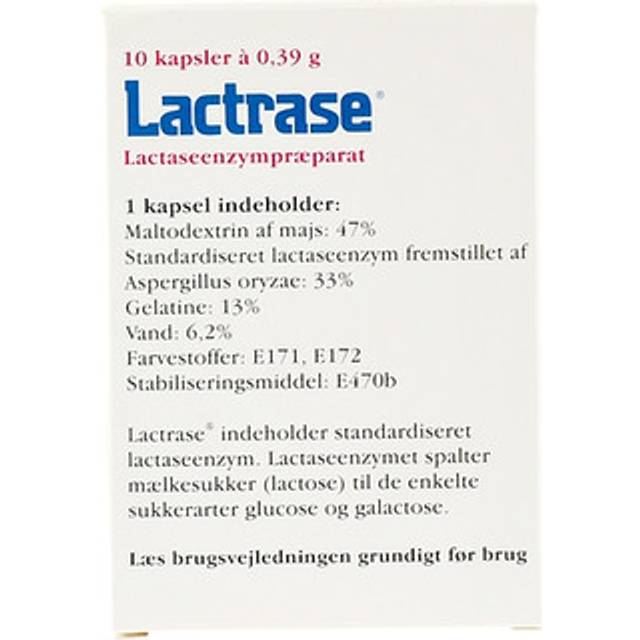 10 kapsler à 0,39 g

Lactrase®

Lactaseenzympræparat

1 kapsel indeholder:
Maltodextrin af majs: 47%
Standardiseret lactaseenzym fremstillet af Aspergillus oryzae: 33%
Gelatine: 13%
Vand: 6,2%
Farvestoffer: E171, E172
Stabiliseringsmiddel: E470b

Lactrase® indeholder standardiseret lactaseenzym. Lactaseenzymet spalter mælkesukker (lactose) til de enkelte sukkerarter glucose og galactose.

Læs brugsvejledningen grundigt før brug